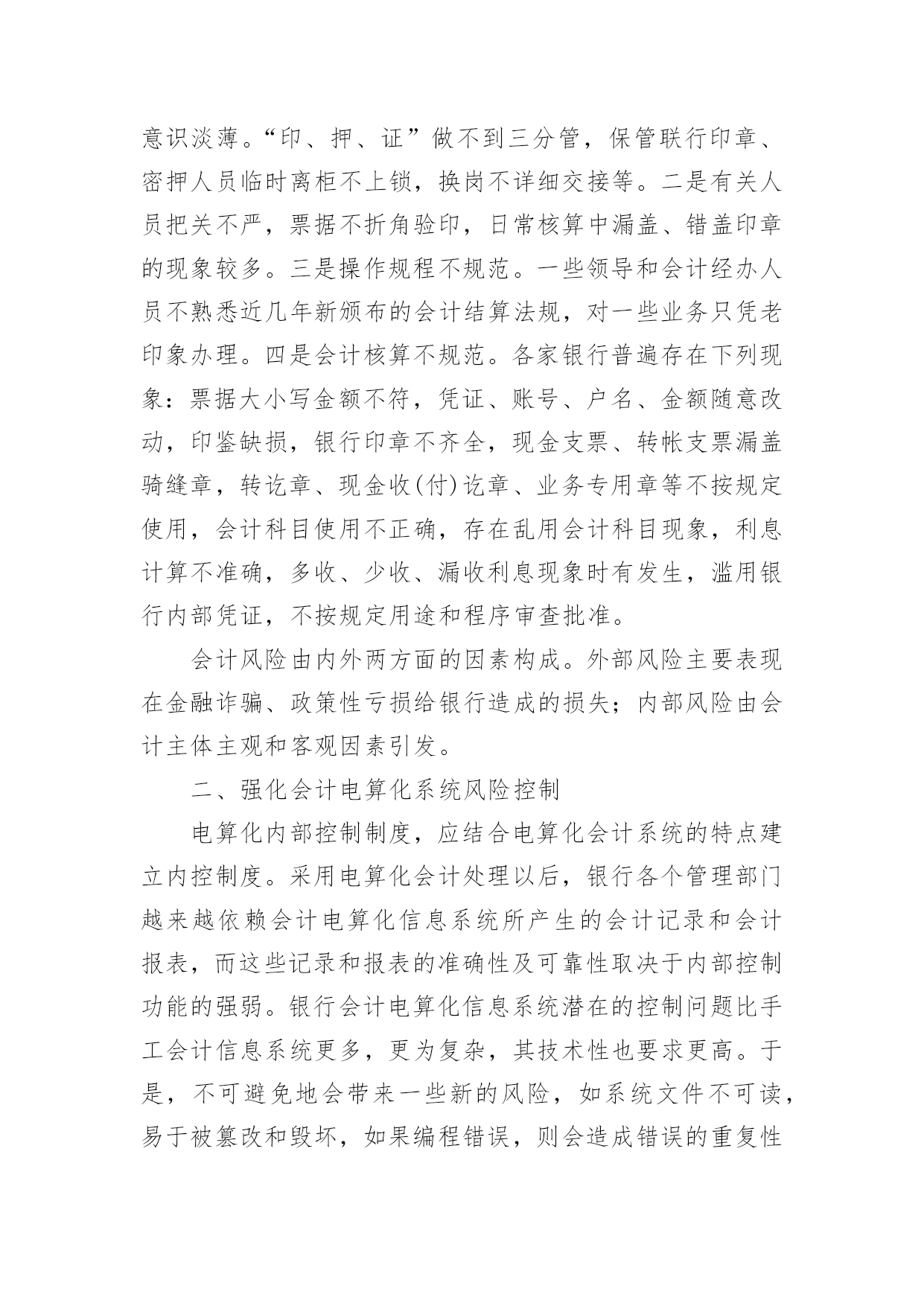 意识淡薄。“印、押、证”做不到三分管，保管联行印章、密押人员临时离柜不上锁，换岗不详细交接等。二是有关人员把关不严，票据不折角验印，日常核算中漏盖、错盖印章的现象较多。三是操作规程不规范。一些领导和会计经办人员不熟悉近几年新颁布的会计结算法规，对一些业务只凭老印象办理。四是会计核算不规范。各家银行普遍存在下列现象：票据大小写金额不符，凭证、账号、户名、金额随意改动，印鉴缺损，银行印章不齐全，现金支票、转帐支票漏盖骑缝章，转讫章、现金收(付)讫章、业务专用章等不按规定使用，会计科目使用不正确，存在乱用会计科目现象，利息计算不准确，多收、少收、漏收利息现象时有发生，滥用银行内部凭证，不按规定用途和程序审查批准。

会计风险由内外两方面的因素构成。外部风险主要表现在金融诈骗、政策性亏损给银行造成的损失；内部风险由会计主体主观和客观因素引发。

二、强化会计电算化系统风险控制

电算化内部控制制度，应结合电算化会计系统的特点建立内控制度。采用电算化会计处理以后，银行各个管理部门越来越依赖会计电算化信息系统所产生的会计记录和会计报表，而这些记录和报表的准确性及可靠性取决于内部控制功能的强弱。银行会计电算化信息系统潜在的控制问题比手工会计信息系统更多，更为复杂，其技术性也要求更高。于是，不可避免地会带来一些新的风险，如系统文件不可读，易于被篡改和毁坏，如果编程错误，则会造成错误的重复性